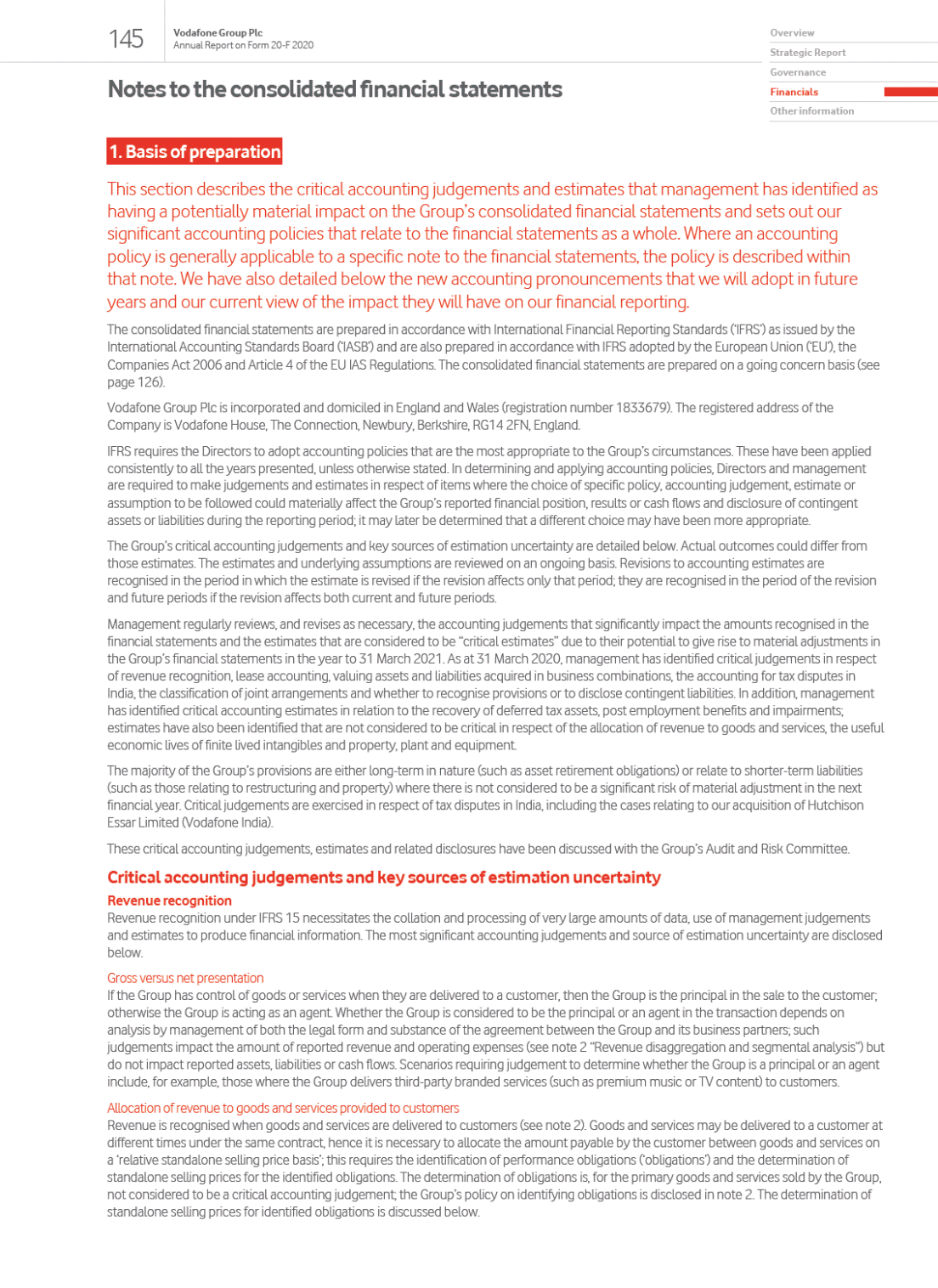 145

Vodafone Group Plc
Annual Report on Form 20-F 2020

Overview
Strategic Report
Governance
Financials
Other information

Notes to the consolidated financial statements

1. Basis of preparation

This section describes the critical accounting judgements and estimates that management has identified as having a potentially material impact on the Group's consolidated financial statements and sets out our significant accounting policies that relate to the financial statements as a whole. Where an accounting policy is generally applicable to a specific note to the financial statements, the policy is described within that note. We have also detailed below the new accounting pronouncements that we will adopt in future years and our current view of the impact they will have on our financial reporting.

The consolidated financial statements are prepared in accordance with International Financial Reporting Standards ('IFRS') as issued by the International Accounting Standards Board ('IASB') and are also prepared in accordance with IFRS adopted by the European Union ('EU'), the Companies Act 2006 and Article 4 of the EU IAS Regulations. The consolidated financial statements are prepared on a going concern basis (see page 126).

Vodafone Group Plc is incorporated and domiciled in England and Wales (registration number 1833679). The registered address of the Company is Vodafone House, The Connection, Newbury, Berkshire, RG14 2FN, England.

IFRS requires the Directors to adopt accounting policies that are the most appropriate to the Group's circumstances. These have been applied consistently to all the years presented, unless otherwise stated. In determining and applying accounting policies, Directors and management are required to make judgements and estimates in respect of items where the choice of specific policy, accounting judgement, estimate or assumption to be followed could materially affect the Group's reported financial position, results or cash flows and disclosure of contingent assets or liabilities during the reporting period; it may later be determined that a different choice may have been more appropriate.

The Group's critical accounting judgements and key sources of estimation uncertainty are detailed below. Actual outcomes could differ from those estimates. The estimates and underlying assumptions are reviewed on an ongoing basis. Revisions to accounting estimates are recognised in the period in which the estimate is revised if the revision affects only that period; they are recognised in the period of the revision and future periods if the revision affects both current and future periods.

Management regularly reviews, and revises as necessary, the accounting judgements that significantly impact the amounts recognised in the financial statements and the estimates that are considered to be "critical estimates" due to their potential to give rise to material adjustments in the Group's financial statements in the year to 31 March 2021. As at 31 March 2020, management has identified critical judgements in respect of revenue recognition, lease accounting, valuing assets and liabilities acquired in business combinations, the accounting for tax disputes in India, the classification of joint arrangements and whether to recognise provisions or to disclose contingent liabilities. In addition, management has identified critical accounting estimates in relation to the recovery of deferred tax assets, post employment benefits and impairments; estimates have also been identified that are not considered to be critical in respect of the allocation of revenue to goods and services, the useful economic lives of finite lived intangibles and property, plant and equipment.

The majority of the Group's provisions are either long-term in nature (such as asset retirement obligations) or relate to shorter-term liabilities (such as those relating to restructuring and property) where there is not considered to be a significant risk of material adjustment in the next financial year. Critical judgements are exercised in respect of tax disputes in India, including the cases relating to our acquisition of Hutchison Essar Limited (Vodafone India).

These critical accounting judgements, estimates and related disclosures have been discussed with the Group's Audit and Risk Committee.

Critical accounting judgements and key sources of estimation uncertainty

Revenue recognition
Revenue recognition under IFRS 15 necessitates the collation and processing of very large amounts of data, use of management judgements and estimates to produce financial information. The most significant accounting judgements and source of estimation uncertainty are disclosed below.

Gross versus net presentation
If the Group has control of goods or services when they are delivered to a customer, then the Group is the principal in the sale to the customer; otherwise the Group is acting as an agent. Whether the Group is considered to be the principal or an agent in the transaction depends on analysis by management of both the legal form and substance of the agreement between the Group and its business partners; such judgements impact the amount of reported revenue and operating expenses (see note 2 "Revenue disaggregation and segmental analysis") but do not impact reported assets, liabilities or cash flows. Scenarios requiring judgement to determine whether the Group is a principal or an agent include, for example, those where the Group delivers third-party branded services (such as premium music or TV content) to customers.

Allocation of revenue to goods and services provided to customers
Revenue is recognised when goods and services are delivered to customers (see note 2). Goods and services may be delivered to a customer at different times under the same contract, hence it is necessary to allocate the amount payable by the customer between goods and services on a 'relative standalone selling price basis'; this requires the identification of performance obligations ('obligations') and the determination of standalone selling prices for the identified obligations. The determination of obligations is, for the primary goods and services sold by the Group, not considered to be a critical accounting judgement; the Group's policy on identifying obligations is disclosed in note 2. The determination of standalone selling prices for identified obligations is discussed below.